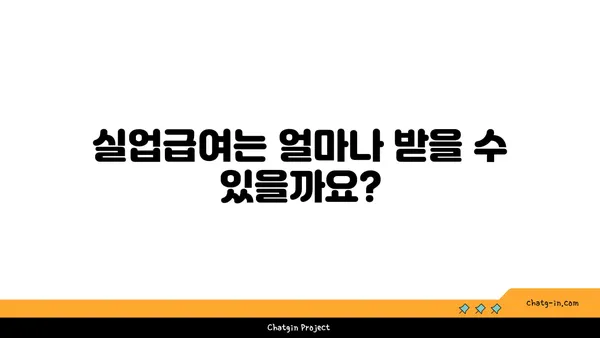 실업급여는 얼마나 받을 수 있을까요?

chatg-in.com

Chatgin Project